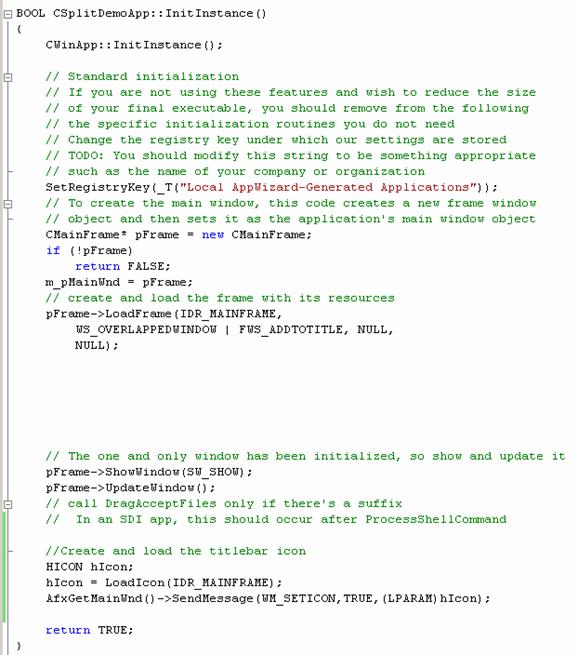 BOOL CSplitDemoApp::InitInstance()
{
    CWinApp::InitInstance();

    // Standard initialization
    // If you are not using these features and wish to reduce the size
    // of your final executable, you should remove from the following
    // the specific initialization routines you do not need
    // Change the registry key under which our settings are stored
    // TODO: You should modify this string to be something appropriate
    // such as the name of your company or organization
    SetRegistryKey(_T("Local AppWizard-Generated Applications"));
    // To create the main window, this code creates a new frame window
    // object and then sets it as the application's main window object
    CMainFrame* pFrame = new CMainFrame;
    if (!pFrame)
        return FALSE;
    m_pMainWnd = pFrame;
    // create and load the frame with its resources
    pFrame->LoadFrame(IDR_MAINFRAME,
        WS_OVERLAPPEDWINDOW | FWS_ADDTOTITLE, NULL,
        NULL);

    // The one and only window has been initialized, so show and update it
    pFrame->ShowWindow(SW_SHOW);
    pFrame->UpdateWindow();
    // call DragAcceptFiles only if there's a suffix
    //  In an SDI app, this should occur after ProcessShellCommand

    //Create and load the titlebar icon
    HICON hIcon;
    hIcon = LoadIcon(IDR_MAINFRAME);
    AfxGetMainWnd()->SendMessage(WM_SETICON,TRUE,(LPARAM)hIcon);

    return TRUE;
}